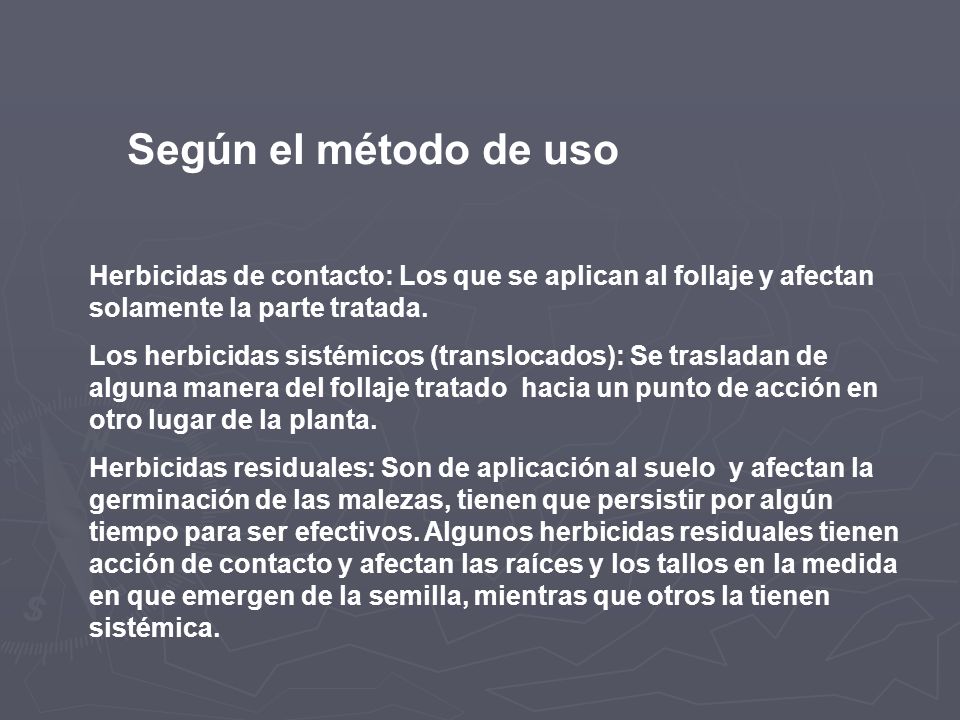 Según el método de uso

Herbicidas de contacto: Los que se aplican al follaje y afectan solamente la parte tratada.

Los herbicidas sistémicos (translocados): Se trasladan de alguna manera del follaje tratado hacia un punto de acción en otro lugar de la planta.

Herbicidas residuales: Son de aplicación al suelo y afectan la germinación de las malezas, tienen que persistir por algún tiempo para ser efectivos. Algunos herbicidas residuales tienen acción de contacto y afectan las raíces y los tallos en la medida en que emergen de la semilla, mientras que otros la tienen sistémica.